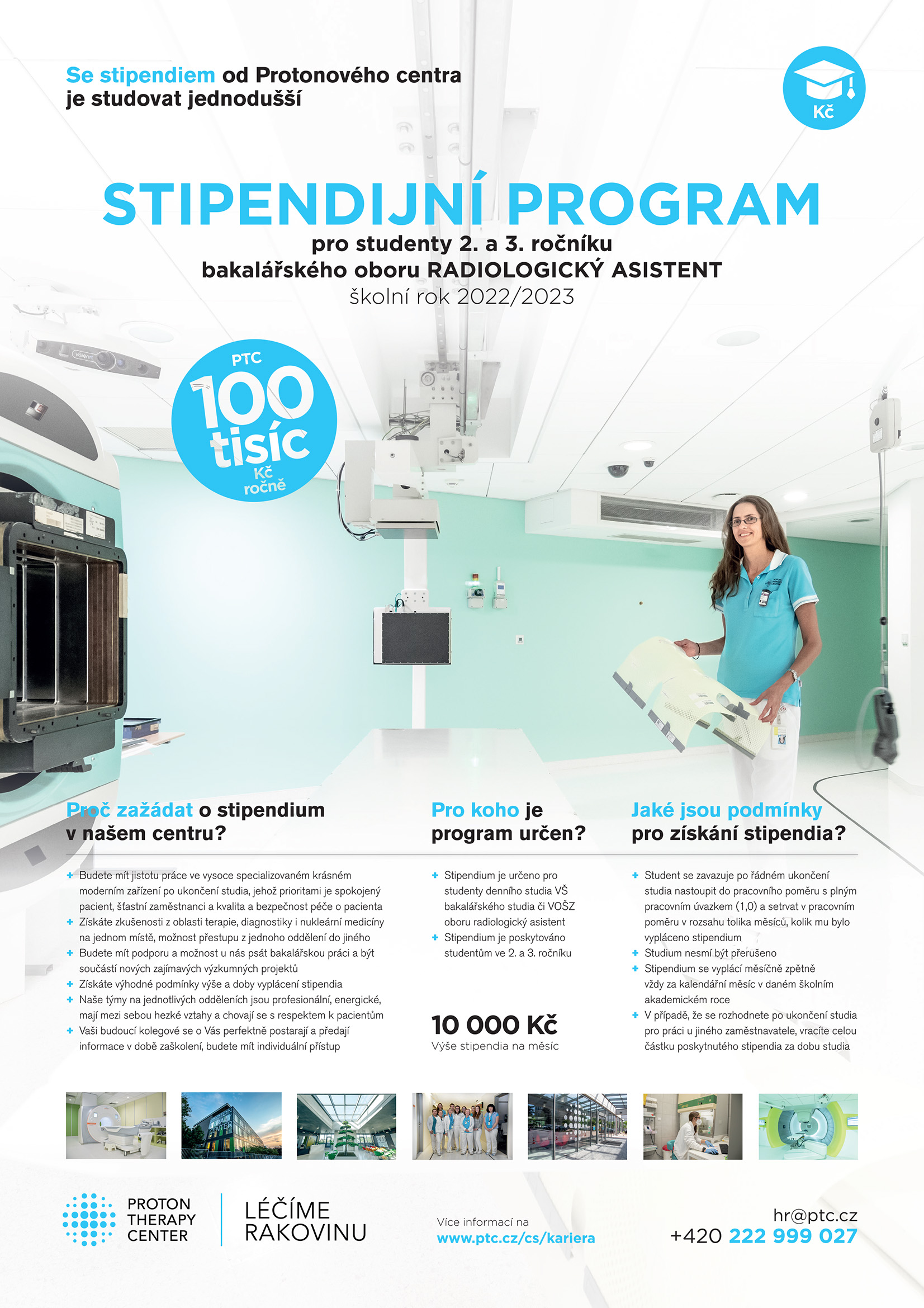 Se stipendiem od Protonového centra je studovat jednodušší

Kč

STIPENDIJNÍ PROGRAM

pro studenty 2. a 3. ročníku
bakalářského oboru RADIOLOGICKÝ ASISTENT
školní rok 2022/2023

PTC
100
tisíc
Kč
ročně

Proč zažádat o stipendium v našem centru?

+ Budete mít jistotu práce ve vysoce specializovaném krásném moderním zařízení po ukončení studia, jehož prioritami je spokojený pacient, šťastní zaměstnanci a kvalita a bezpečnost péče o pacienta
+ Získáte zkušenosti z oblasti terapie, diagnostiky i nukleární medicíny na jednom místě, možnost přestupu z jednoho oddělení do jiného
+ Budete mít podporu a možnost u nás psát bakalářskou práci a být součástí nových zajímavých výzkumných projektů
+ Získáte výhodné podmínky výše a doby vyplácení stipendia
+ Naše týmy na jednotlivých odděleních jsou profesionální, energické, mají mezi sebou hezké vztahy a chovají se s respektem k pacientům
+ Vaši budoucí kolegové se o Vás perfektně postarají a předají informace v době zaškolení, budete mít individuální přístup

Pro koho je program určen?

+ Stipendium je určeno pro studenty denního studia VŠ bakalářského studia či VOŠZ oboru radiologický asistent
+ Stipendium je poskytováno studentům ve 2. a 3. ročníku

10 000 Kč
Výše stipendia na měsíc

Jaké jsou podmínky pro získání stipendia?

+ Student se zavazuje po řádném ukončení studia nastoupit do pracovního poměru s plným pracovním úvazkem (1,0) a setrvat v pracovním poměru v rozsahu tolika měsíců, kolik mu bylo vypláceno stipendium
+ Studium nesmí být přerušeno
+ Stipendium se vyplácí měsíčně zpětně vždy za kalendářní měsíc v daném školním akademickém roce
+ V případě, že se rozhodnete po ukončení studia pro práci u jiného zaměstnavatele, vracíte celou částku poskytnutého stipendia za dobu studia

PROTON
THERAPY
CENTER

LÉČÍME
RAKOVINU

Více informací na
www.ptc.cz/cs/kariera

hr@ptc.cz
+420 222 999 027